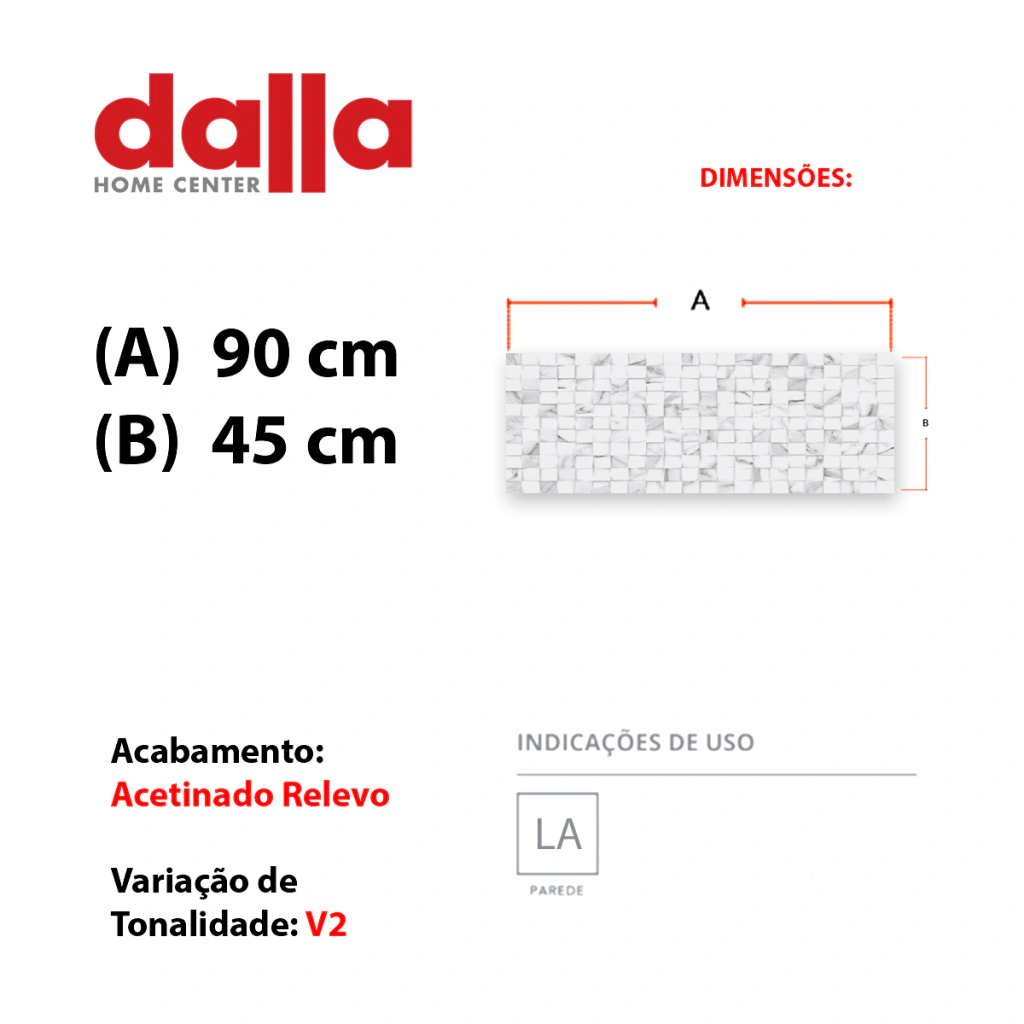 dalla
HOME CENTER

DIMENSÕES:

(A) 90 cm
(B) 45 cm

A

B

Acabamento:
Acetinado Relevo

Variação de Tonalidade: V2

INDICAÇÕES DE USO

LA
PAREDE